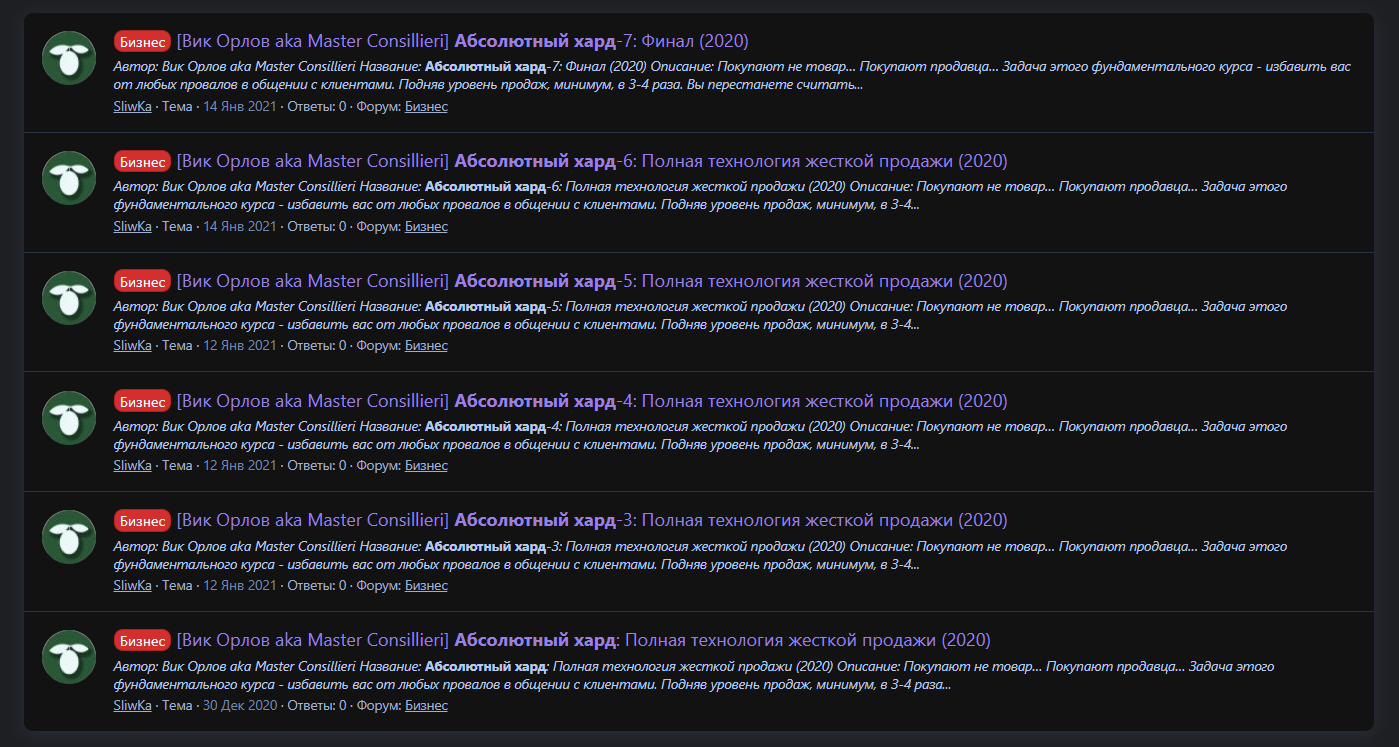 Бизнес [Вик Орлов aka Master Consillieri] Абсолютный хард-7: Финал (2020)
Автор: Вик Орлов aka Master Consillieri Название: Абсолютный хард-7: Финал (2020) Описание: Покупают не товар... Покупают продавца... Задача этого фундаментального курса - избавить вас от любых провалов в общении с клиентами. Подняв уровень продаж, минимум, в 3-4 раза. Вы перестанете считать...
SliwKa · Тема · 14 Янв 2021 · Ответы: 0 · Форум: Бизнес

Бизнес [Вик Орлов aka Master Consillieri] Абсолютный хард-6: Полная технология жесткой продажи (2020)
Автор: Вик Орлов aka Master Consillieri Название: Абсолютный хард-6: Полная технология жесткой продажи (2020) Описание: Покупают не товар... Покупают продавца... Задача этого фундаментального курса - избавить вас от любых провалов в общении с клиентами. Подняв уровень продаж, минимум, в 3-4...
SliwKa · Тема · 14 Янв 2021 · Ответы: 0 · Форум: Бизнес

Бизнес [Вик Орлов aka Master Consillieri] Абсолютный хард-5: Полная технология жесткой продажи (2020)
Автор: Вик Орлов aka Master Consillieri Название: Абсолютный хард-5: Полная технология жесткой продажи (2020) Описание: Покупают не товар... Покупают продавца... Задача этого фундаментального курса - избавить вас от любых провалов в общении с клиентами. Подняв уровень продаж, минимум, в 3-4...
SliwKa · Тема · 12 Янв 2021 · Ответы: 0 · Форум: Бизнес

Бизнес [Вик Орлов aka Master Consillieri] Абсолютный хард-4: Полная технология жесткой продажи (2020)
Автор: Вик Орлов aka Master Consillieri Название: Абсолютный хард-4: Полная технология жесткой продажи (2020) Описание: Покупают не товар... Покупают продавца... Задача этого фундаментального курса - избавить вас от любых провалов в общении с клиентами. Подняв уровень продаж, минимум, в 3-4...
SliwKa · Тема · 12 Янв 2021 · Ответы: 0 · Форум: Бизнес

Бизнес [Вик Орлов aka Master Consillieri] Абсолютный хард-3: Полная технология жесткой продажи (2020)
Автор: Вик Орлов aka Master Consillieri Название: Абсолютный хард-3: Полная технология жесткой продажи (2020) Описание: Покупают не товар... Покупают продавца... Задача этого фундаментального курса - избавить вас от любых провалов в общении с клиентами. Подняв уровень продаж, минимум, в 3-4...
SliwKa · Тема · 12 Янв 2021 · Ответы: 0 · Форум: Бизнес

Бизнес [Вик Орлов aka Master Consillieri] Абсолютный хард: Полная технология жесткой продажи (2020)
Автор: Вик Орлов aka Master Consillieri Название: Абсолютный хард: Полная технология жесткой продажи (2020) Описание: Покупают не товар... Покупают продавца... Задача этого фундаментального курса - избавить вас от любых провалов в общении с клиентами. Подняв уровень продаж, минимум, в 3-4 раза...
SliwKa · Тема · 30 Дек 2020 · Ответы: 0 · Форум: Бизнес